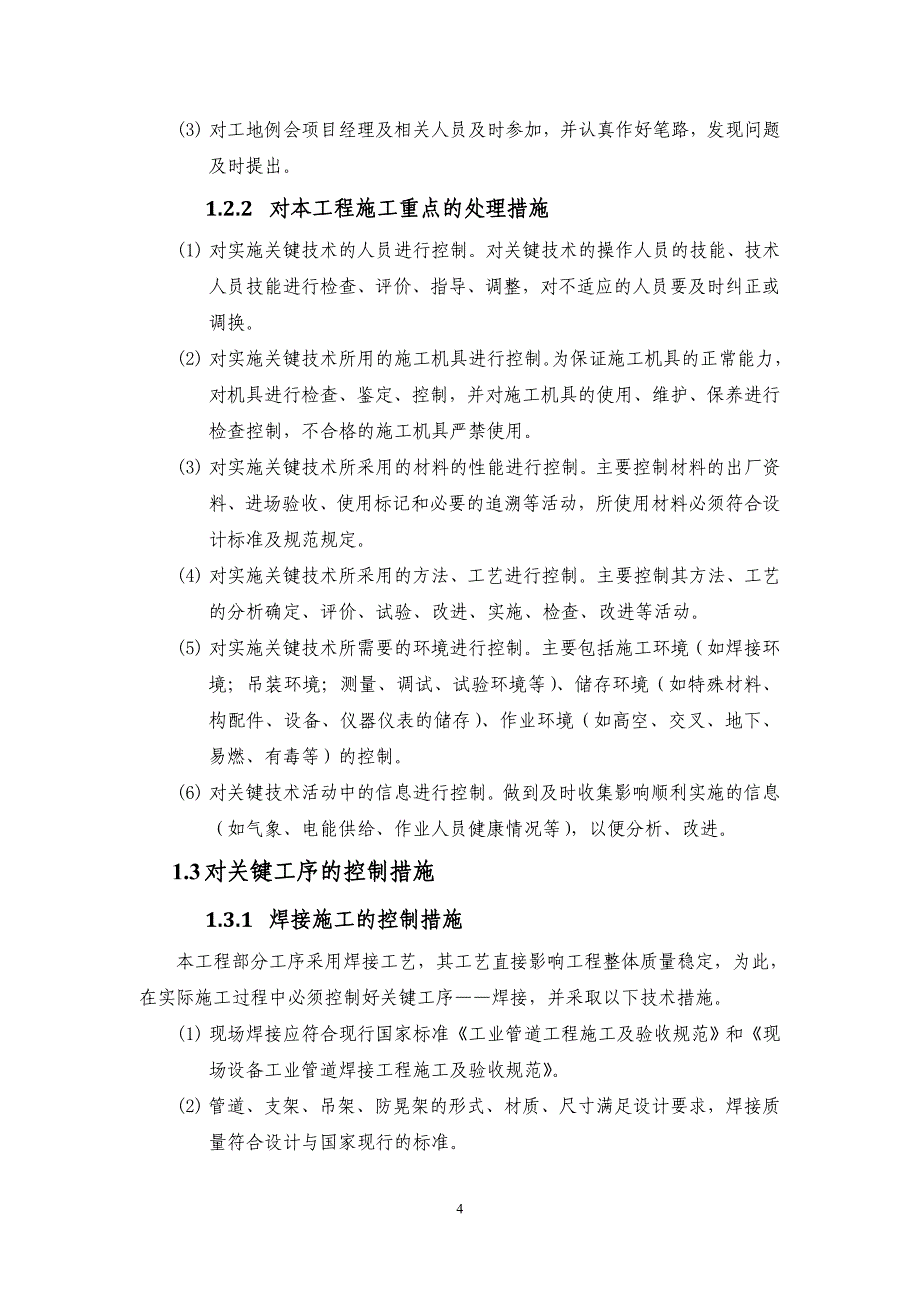 (3) 对工地例会项目经理及相关人员及时参加，并认真作好笔路，发现问题及时提出。

1.2.2 对本工程施工重点的处理措施

(1) 对实施关键技术的人员进行控制。对关键技术的操作人员的技能、技术人员技能进行检查、评价、指导、调整，对不适应的人员要及时纠正或调换。

(2) 对实施关键技术所用的施工机具进行控制。为保证施工机具的正常能力，对机具进行检查、鉴定、控制，并对施工机具的使用、维护、保养进行检查控制，不合格的施工机具严禁使用。

(3) 对实施关键技术所采用的材料的性能进行控制。主要控制材料的出厂资料、进场验收、使用标记和必要的追溯等活动，所使用材料必须符合设计标准及规范规定。

(4) 对实施关键技术所采用的方法、工艺进行控制。主要控制其方法、工艺的分析确定、评价、试验、改进、实施、检查、改进等活动。

(5) 对实施关键技术所需要的环境进行控制。主要包括施工环境（如焊接环境；吊装环境；测量、调试、试验环境等）、储存环境（如特殊材料、构配件、设备、仪器仪表的储存）、作业环境（如高空、交叉、地下、易燃、有毒等）的控制。

(6) 对关键技术活动中的信息进行控制。做到及时收集影响顺利实施的信息（如气象、电能供给、作业人员健康情况等），以便分析、改进。

1.3 对关键工序的控制措施

1.3.1 焊接施工的控制措施

本工程部分工序采用焊接工艺，其工艺直接影响工程整体质量稳定，为此，在实际施工过程中必须控制好关键工序——焊接，并采取以下技术措施。

(1) 现场焊接应符合现行国家标准《工业管道工程施工及验收规范》和《现场设备工业管道焊接工程施工及验收规范》。

(2) 管道、支架、吊架、防晃架的形式、材质、尺寸满足设计要求，焊接质量符合设计与国家现行的标准。

4